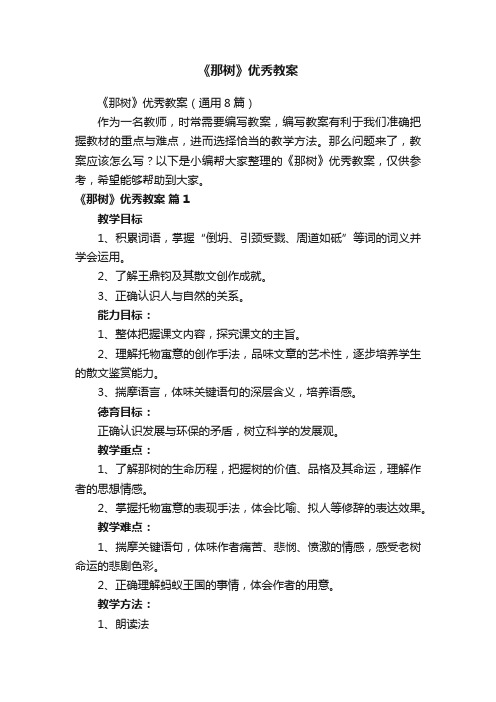 《那树》优秀教案

《那树》优秀教案（通用 8 篇）

作为一名教师，时常需要编写教案，编写教案有利于我们准确把握教材的重点与难点，进而选择恰当的教学方法。那么问题来了，教案应该怎么写？以下是小编帮大家整理的《那树》优秀教案，仅供参考，希望能够帮助到大家。

《那树》优秀教案 篇 1

教学目标

1、积累词语，掌握“倒坍、引颈受戮、周道如砥”等词的词义并学会运用。

2、了解王鼎钧及其散文创作成就。

3、正确认识人与自然的关系。

能力目标：

1、整体把握课文内容，探究课文的主旨。

2、理解托物寓意的创作手法，品味文章的艺术性，逐步培养学生的散文鉴赏能力。

3、揣摩语言，体味关键语句的深层含义，培养语感。

德育目标：

正确认识发展与环保的矛盾，树立科学的发展观。

教学重点：

1、了解那树的生命历程，把握树的价值、品格及其命运，理解作者的思想情感。

2、掌握托物寓意的表现手法，体会比喻、拟人等修辞的表达效果。

教学难点：

1、揣摩关键语句，体味作者痛苦、悲悯、愤激的情感，感受老树命运的悲剧色彩。

2、正确理解蚂蚁王国的事情，体会作者的用意。

教学方法：

1、朗读法